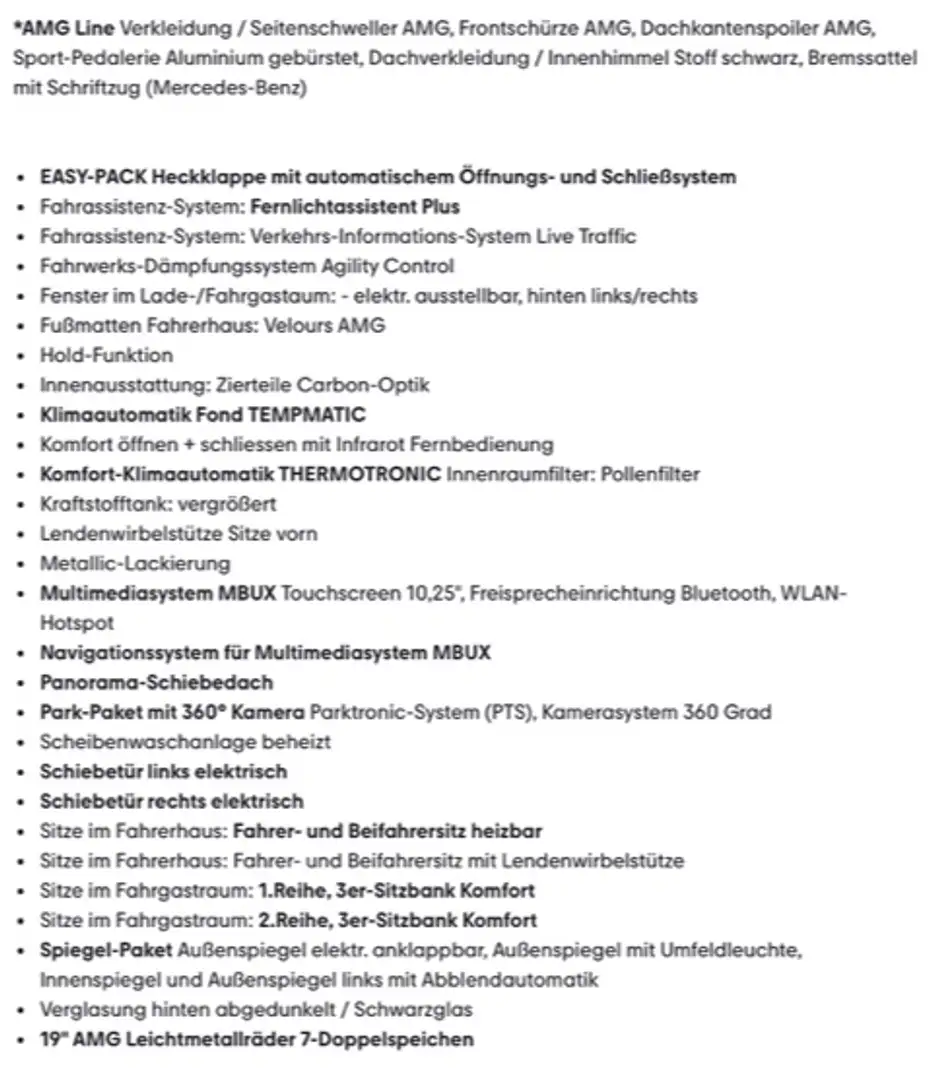 *AMG Line Verkleidung / Seitenschweller AMG, Frontschürze AMG, Dachkantenspoiler AMG, Sport-Pedalerie Aluminium gebürstet, Dachverkleidung / Innenhimmel Stoff schwarz, Bremssattel mit Schriftzug (Mercedes-Benz)

• EASY-PACK Heckklappe mit automatischem Öffnungs- und Schließsystem
• Fahrassistenz-System: Fernlichtassistent Plus
• Fahrassistenz-System: Verkehrs-Informations-System Live Traffic
• Fahrwerks-Dämpfungssystem Agility Control
• Fenster im Lade-/Fahrgastaum: - elektr. ausstellbar, hinten links/rechts
• Fußmatten Fahrerhaus: Velours AMG
• Hold-Funktion
• Innenausstattung: Zierteile Carbon-Optik
• Klimaautomatik Fond TEMPMATIC
• Komfort öffnen + schliessen mit Infrarot Fernbedienung
• Komfort-Klimaautomatik THERMOTRONIC Innenraumfilter: Pollenfilter
• Kraftstofftank: vergrößert
• Lendenwirbelstütze Sitze vorn
• Metallic-Lackierung
• Multimediasystem MBUX Touchscreen 10,25", Freisprecheinrichtung Bluetooth, WLAN-Hotspot
• Navigationssystem für Multimediasystem MBUX
• Panorama-Schiebedach
• Park-Paket mit 360° Kamera Parktronic-System (PTS), Kamerasystem 360 Grad
• Scheibenwaschanlage beheizt
• Schiebetür links elektrisch
• Schiebetür rechts elektrisch
• Sitze im Fahrerhaus: Fahrer- und Beifahrersitz heizbar
• Sitze im Fahrerhaus: Fahrer- und Beifahrersitz mit Lendenwirbelstütze
• Sitze im Fahrgastraum: 1.Reihe, 3er-Sitzbank Komfort
• Sitze im Fahrgastraum: 2.Reihe, 3er-Sitzbank Komfort
• Spiegel-Paket Außenspiegel elektr. anklappbar, Außenspiegel mit Umfeldleuchte, Innenspiegel und Außenspiegel links mit Abblendautomatik
• Verglasung hinten abgedunkelt / Schwarzglas
• 19" AMG Leichtmetallräder 7-Doppelspeichen